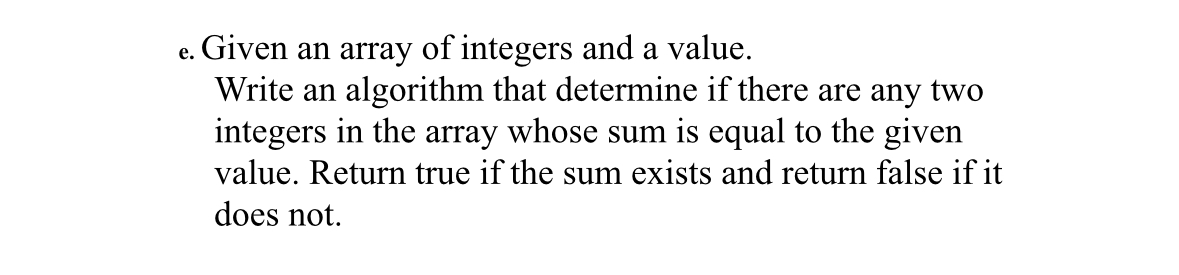 e. Given an array of integers and a value.
Write an algorithm that determine if there are any two integers in the array whose sum is equal to the given value. Return true if the sum exists and return false if it does not.